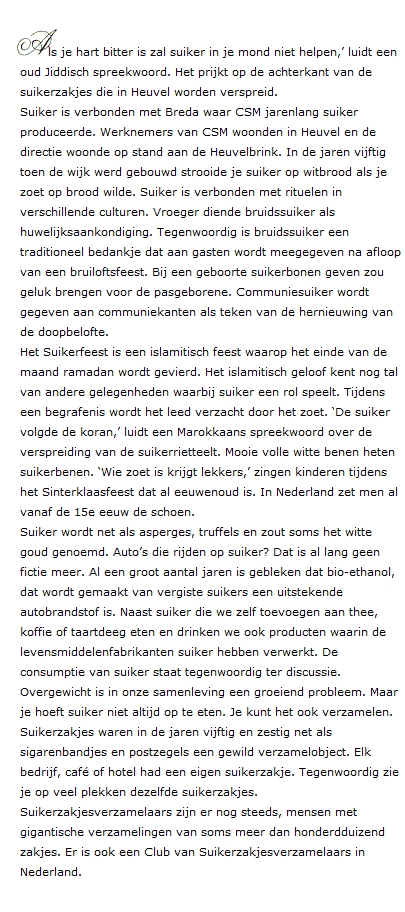 Als je hart bitter is zal suiker in je mond niet helpen,' luidt een oud Jiddisch spreekwoord. Het prijkt op de achterkant van de suikerzakjes die in Heuvel worden verspreid.
Suiker is verbonden met Breda waar CSM jarenlang suiker produceerde. Werknemers van CSM woonden in Heuvel en de directie woonde op stand aan de Heuvelbrink. In de jaren vijftig toen de wijk werd gebouwd strooide je suiker op witbrood als je zoet op brood wilde. Suiker is verbonden met rituelen in verschillende culturen. Vroeger diende bruidssuiker als huwelijksaankondiging. Tegenwoordig is bruidssuiker een traditioneel bedankje dat aan gasten wordt meegegeven na afloop van een bruiloftsfeest. Bij een geboorte suikerbonen geven zou geluk brengen voor de pasgeborene. Communiesuiker wordt gegeven aan communiekanten als teken van de hernieuwing van de doopbelofte.
Het Suikerfeest is een islamitisch feest waarop het einde van de maand ramadan wordt gevierd. Het islamitisch geloof kent nog tal van andere gelegenheden waarbij suiker een rol speelt. Tijdens een begrafenis wordt het leed verzacht door het zoet. 'De suiker volgde de koran,' luidt een Marokkaans spreekwoord over de verspreiding van de suikerrietteelt. Mooie volle witte benen heten suikerbenen. 'Wie zoet is krijgt lekkers,' zingen kinderen tijdens het Sinterklaasfeest dat al eeuwenoud is. In Nederland zet men al vanaf de 15e eeuw de schoen.
Suiker wordt net als asperges, truffels en zout soms het witte goud genoemd. Auto's die rijden op suiker? Dat is al lang geen fictie meer. Al een groot aantal jaren is gebleken dat bio-ethanol, dat wordt gemaakt van vergiste suikers een uitstekende autobrandstof is. Naast suiker die we zelf toevoegen aan thee, koffie of taartdeeg eten en drinken we ook producten waarin de levensmiddelenfabrikanten suiker hebben verwerkt. De consumptie van suiker staat tegenwoordig ter discussie. Overgewicht is in onze samenleving een groeiend probleem. Maar je hoeft suiker niet altijd op te eten. Je kunt het ook verzamelen. Suikerzakjes waren in de jaren vijftig en zestig net als sigarenbandjes en postzegels een gewild verzamelobject. Elk bedrijf, café of hotel had een eigen suikerzakje. Tegenwoordig zie je op veel plekken dezelfde suikerzakjes.
Suikerzakjesverzamelaars zijn er nog steeds, mensen met gigantische verzamelingen van soms meer dan honderdduizend zakjes. Er is ook een Club van Suikerzakjesverzamelaars in Nederland.